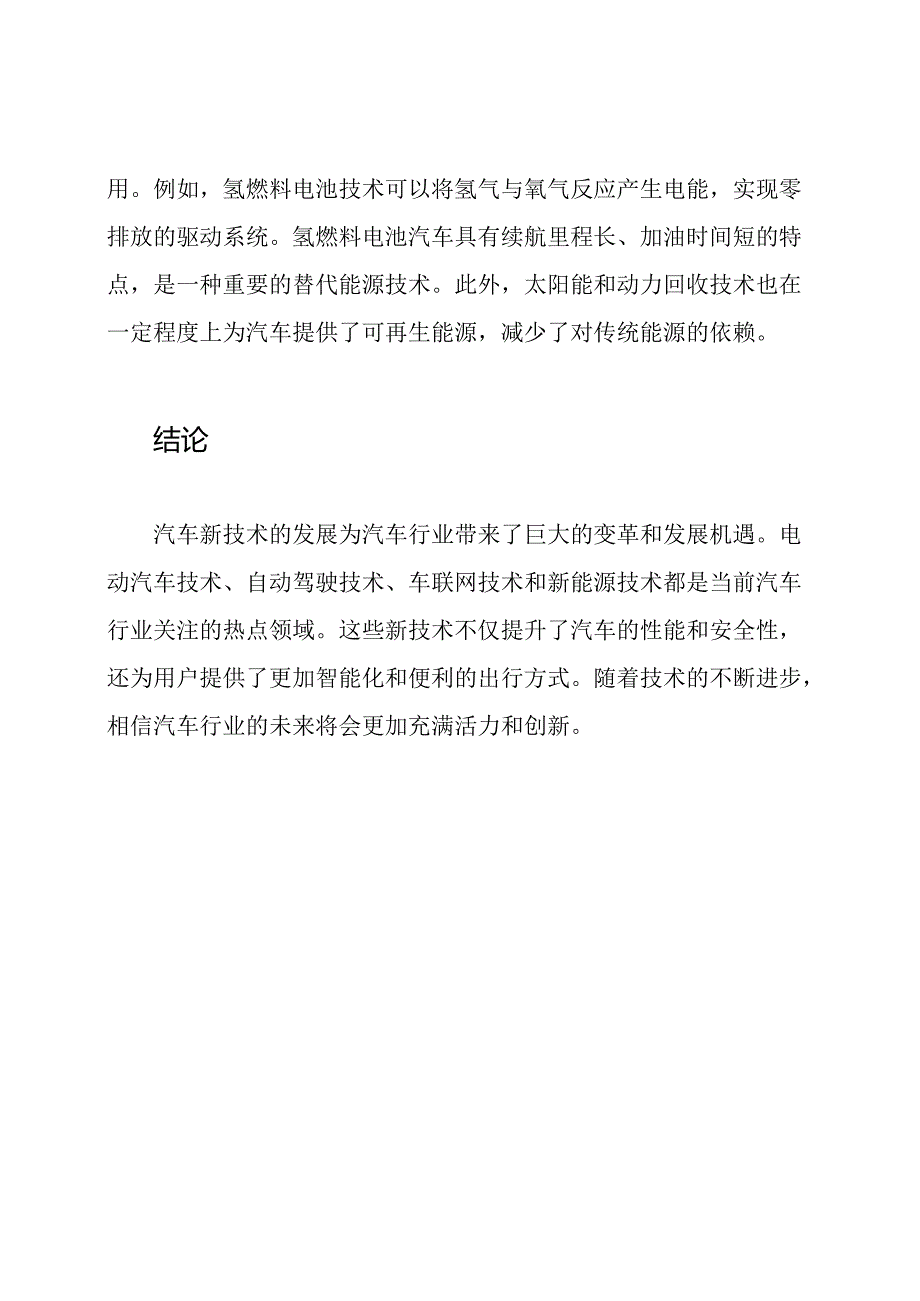 用。例如，氢燃料电池技术可以将氢气与氧气反应产生电能，实现零排放的驱动系统。氢燃料电池汽车具有续航里程长、加油时间短的特点，是一种重要的替代能源技术。此外，太阳能和动力回收技术也在一定程度上为汽车提供了可再生能源，减少了对传统能源的依赖。

结论

汽车新技术的发展为汽车行业带来了巨大的变革和发展机遇。电动汽车技术、自动驾驶技术、车联网技术和新能源技术都是当前汽车行业关注的热点领域。这些新技术不仅提升了汽车的性能和安全性，还为用户提供了更加智能化和便利的出行方式。随着技术的不断进步，相信汽车行业的未来将会更加充满活力和创新。